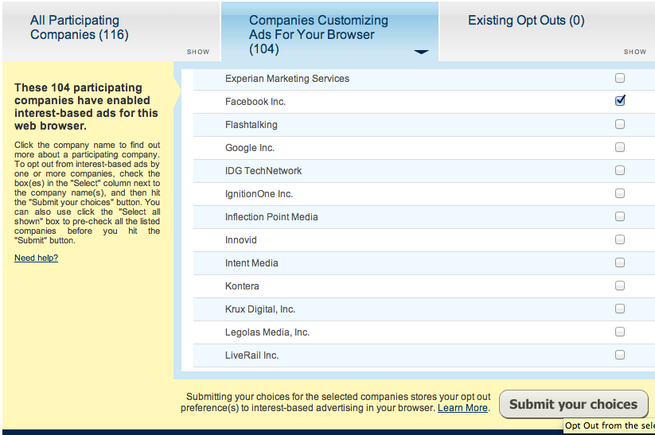 All Participating Companies (116)

SHOW

Companies Customizing Ads For Your Browser (104)

Existing Opt Outs (0)

SHOW

These 104 participating companies have enabled interest-based ads for this web browser.

Click the company name to find out more about a participating company. To opt out from interest-based ads by one or more companies, check the box(es) in the "Select" column next to the company name(s), and then hit the "Submit your choices" button. You can also use click the "Select all shown" box to pre-check all the listed companies before you hit the "Submit" button.

Need help?

Experian Marketing Services
Facebook Inc.
Flashtalking
Google Inc.
IDG TechNetwork
IgnitionOne Inc.
Inflection Point Media
Innovid
Intent Media
Kontera
Krux Digital, Inc.
Legolas Media, Inc.
LiveRail Inc.

Submitting your choices for the selected companies stores your opt out preference(s) to interest-based advertising in your browser. Learn More.

Submit your choices

Opt Out from the sele